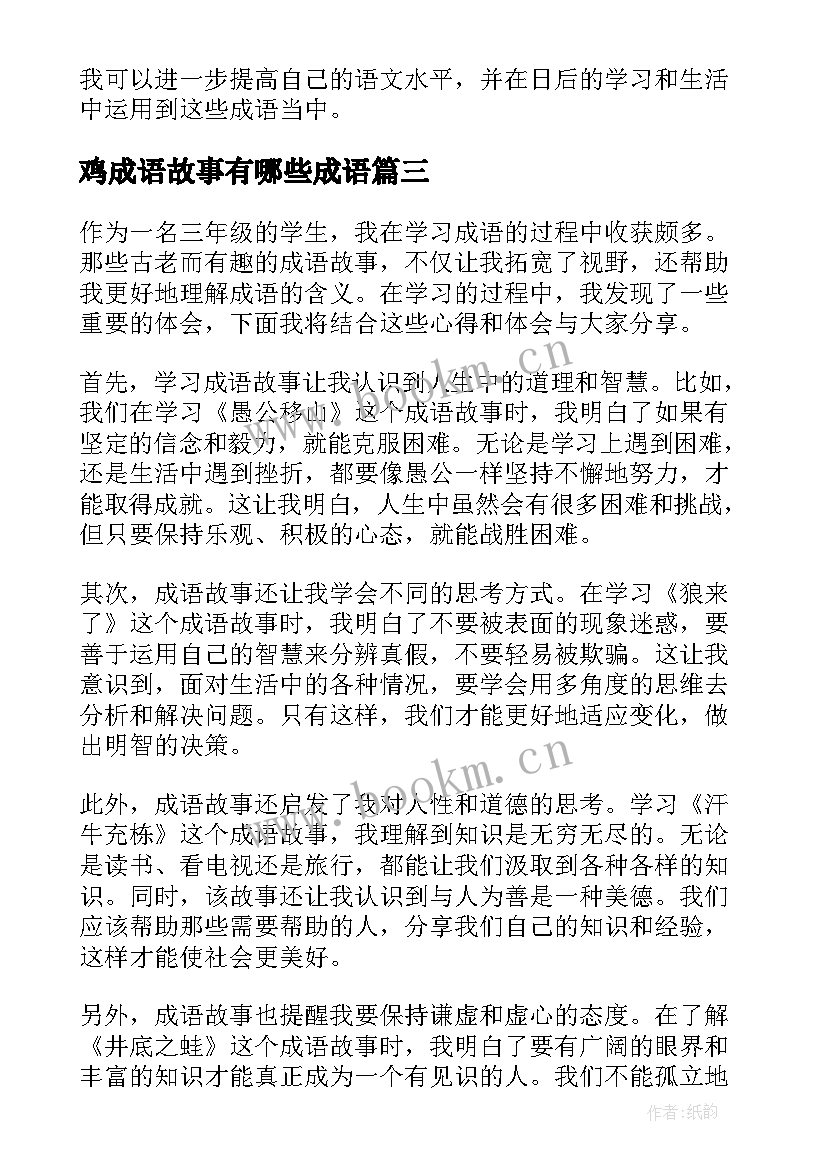 我可以进一步提高自己的语文水平，并在日后的学习和生活中运用到这些成语当中。

鸡成语故事有哪些成语篇三

作为一名三年级的学生，我在学习成语的过程中收获颇多。那些古老而有趣的成语故事，不仅让我拓宽了视野，还帮助我更好地理解成语的含义。在学习的过程中，我发现了一些重要的体会，下面我将结合这些心得和体会与大家分享。

首先，学习成语故事让我认识到人生中的道理和智慧。比如，我们在学习《愚公移山》这个成语故事时，我明白了如果有坚定的信念和毅力，就能克服困难。无论是学习上遇到困难，还是生活中遇到挫折，都要像愚公一样坚持不懈地努力，才能取得成就。这让我明白，人生中虽然会有很多困难和挑战，但只要保持乐观、积极的心态，就能战胜困难。

其次，成语故事还让我学会不同的思考方式。在学习《狼来了》这个成语故事时，我明白了不要被表面的现象迷惑，要善于运用自己的智慧来分辨真假，不要轻易被欺骗。这让我意识到，面对生活中的各种情况，要学会用多角度的思维去分析和解决问题。只有这样，我们才能更好地适应变化，做出明智的决策。

此外，成语故事还启发了我对人性和道德的思考。学习《汗牛充栋》这个成语故事，我理解到知识是无穷无尽的。无论是读书、看电视还是旅行，都能让我们汲取到各种各样的知识。同时，该故事还让我认识到与人为善是一种美德。我们应该帮助那些需要帮助的人，分享我们自己的知识和经验，这样才能使社会更美好。

另外，成语故事也提醒我要保持谦虚和虚心的态度。在了解《井底之蛙》这个成语故事时，我明白了要有广阔的眼界和丰富的知识才能真正成为一个有见识的人。我们不能孤立地

www.bookm.cn
www.bookm.cn
作者:纸韵